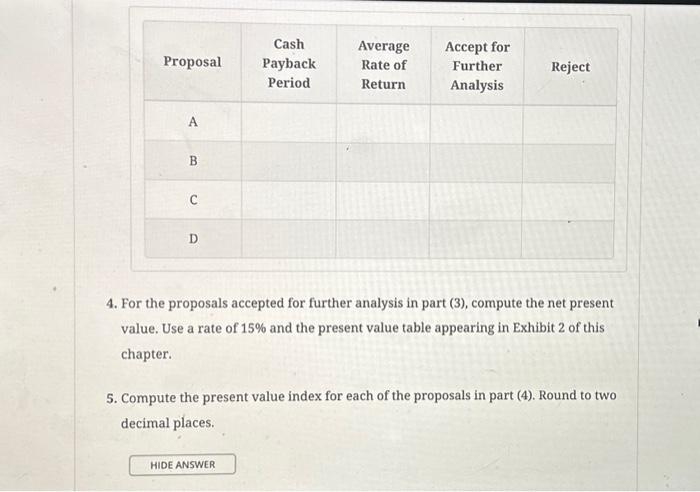 | Proposal | Cash Payback Period | Average Rate of Return | Accept for Further Analysis | Reject |
|---|---|---|---|---|
| A | | | | |
| B | | | | |
| C | | | | |
| D | | | | |

4. For the proposals accepted for further analysis in part (3), compute the net present value. Use a rate of 15% and the present value table appearing in Exhibit 2 of this chapter.

5. Compute the present value index for each of the proposals in part (4). Round to two decimal places.

HIDE ANSWER